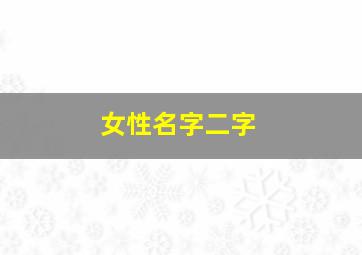 女性名字二字